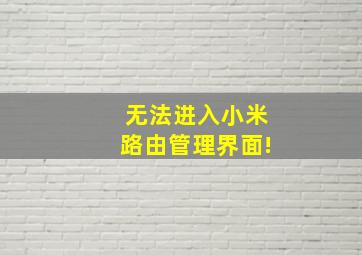 无法进入小米
路由管理界面!